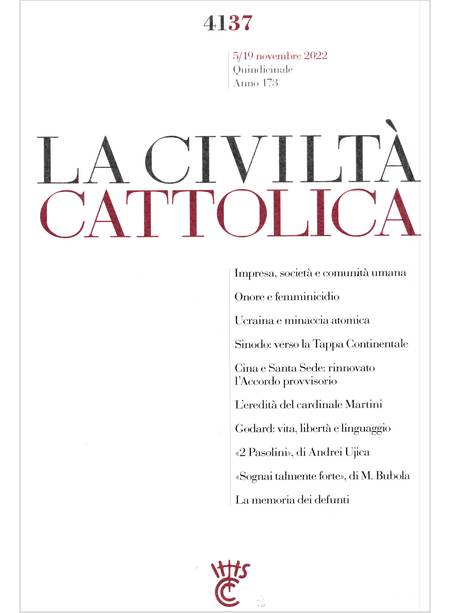 4137

5/19 novembre 2022
Quindicinale
Anno 173

LA CIVILTÀ
CATTOLICA

Impresa, società e comunità umana

Onore e femminicidio

Ucraina e minaccia atomica

Sinodo: verso la Tappa Continentale

Cina e Santa Sede: rinnovato l'Accordo provvisorio

L'eredità del cardinale Martini

Godard: vita, libertà e linguaggio

«2 Pasolini», di Andrei Ujica

«Sognai talmente forte», di M. Bubola

La memoria dei defunti

IHS
CC